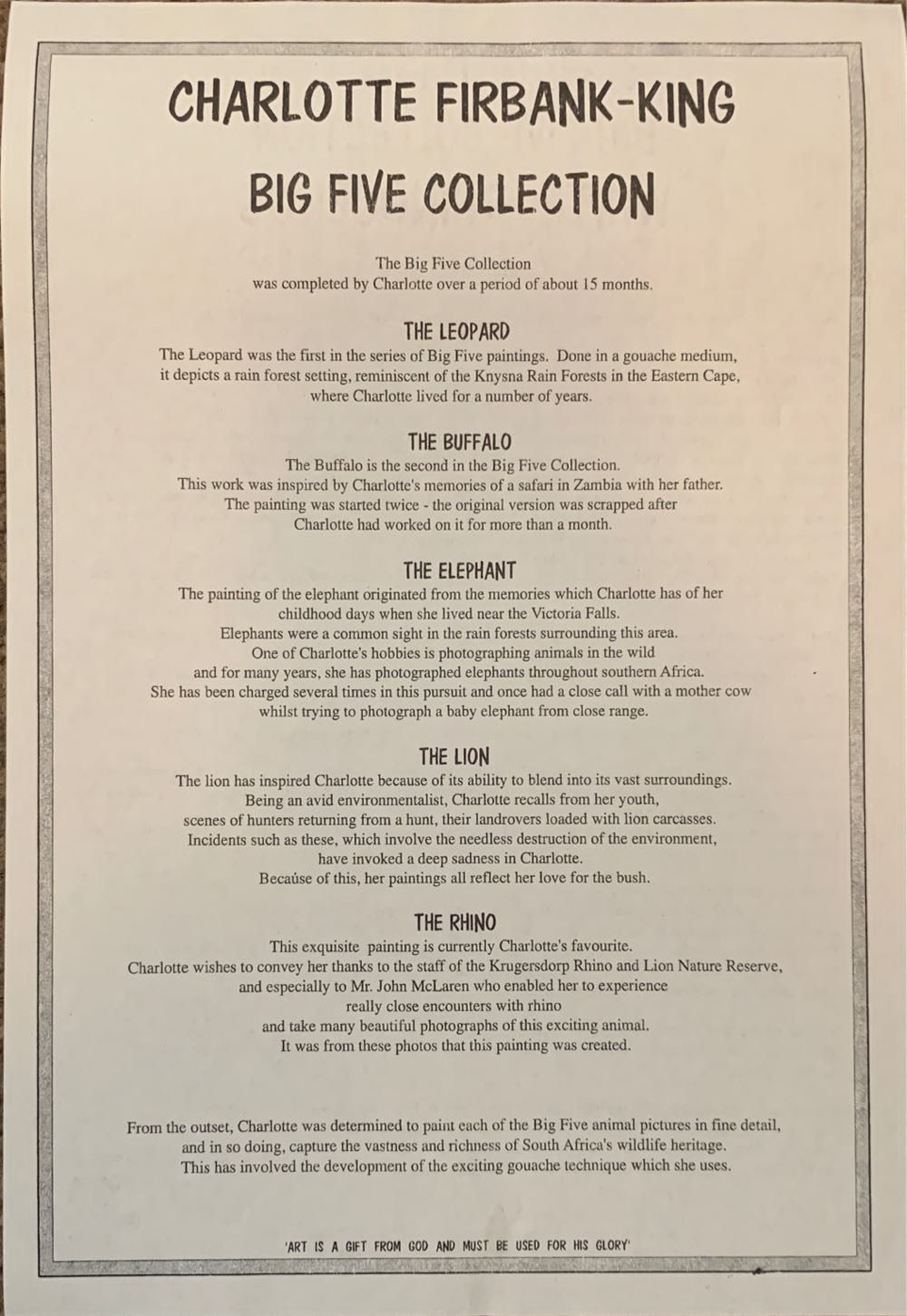 CHARLOTTE FIRBANK-KING

BIG FIVE COLLECTION

The Big Five Collection was completed by Charlotte over a period of about 15 months.

THE LEOPARD

The Leopard was the first in the series of Big Five paintings. Done in a gouache medium, it depicts a rain forest setting, reminiscent of the Knysna Rain Forests in the Eastern Cape, where Charlotte lived for a number of years.

THE BUFFALO

The Buffalo is the second in the Big Five Collection. This work was inspired by Charlotte's memories of a safari in Zambia with her father. The painting was started twice - the original version was scrapped after Charlotte had worked on it for more than a month.

THE ELEPHANT

The painting of the elephant originated from the memories which Charlotte has of her childhood days when she lived near the Victoria Falls. Elephants were a common sight in the rain forests surrounding this area. One of Charlotte's hobbies is photographing animals in the wild and for many years, she has photographed elephants throughout southern Africa. She has been charged several times in this pursuit and once had a close call with a mother cow whilst trying to photograph a baby elephant from close range.

THE LION

The lion has inspired Charlotte because of its ability to blend into its vast surroundings. Being an avid environmentalist, Charlotte recalls from her youth, scenes of hunters returning from a hunt, their landrovers loaded with lion carcasses. Incidents such as these, which involve the needless destruction of the environment, have invoked a deep sadness in Charlotte. Becaúse of this, her paintings all reflect her love for the bush.

THE RHINO

This exquisite painting is currently Charlotte's favourite. Charlotte wishes to convey her thanks to the staff of the Krugersdorp Rhino and Lion Nature Reserve, and especially to Mr. John McLaren who enabled her to experience really close encounters with rhino and take many beautiful photographs of this exciting animal. It was from these photos that this painting was created.

From the outset, Charlotte was determined to paint each of the Big Five animal pictures in fine detail, and in so doing, capture the vastness and richness of South Africa's wildlife heritage. This has involved the development of the exciting gouache technique which she uses.

'ART IS A GIFT FROM GOD AND MUST BE USED FOR HIS GLORY'